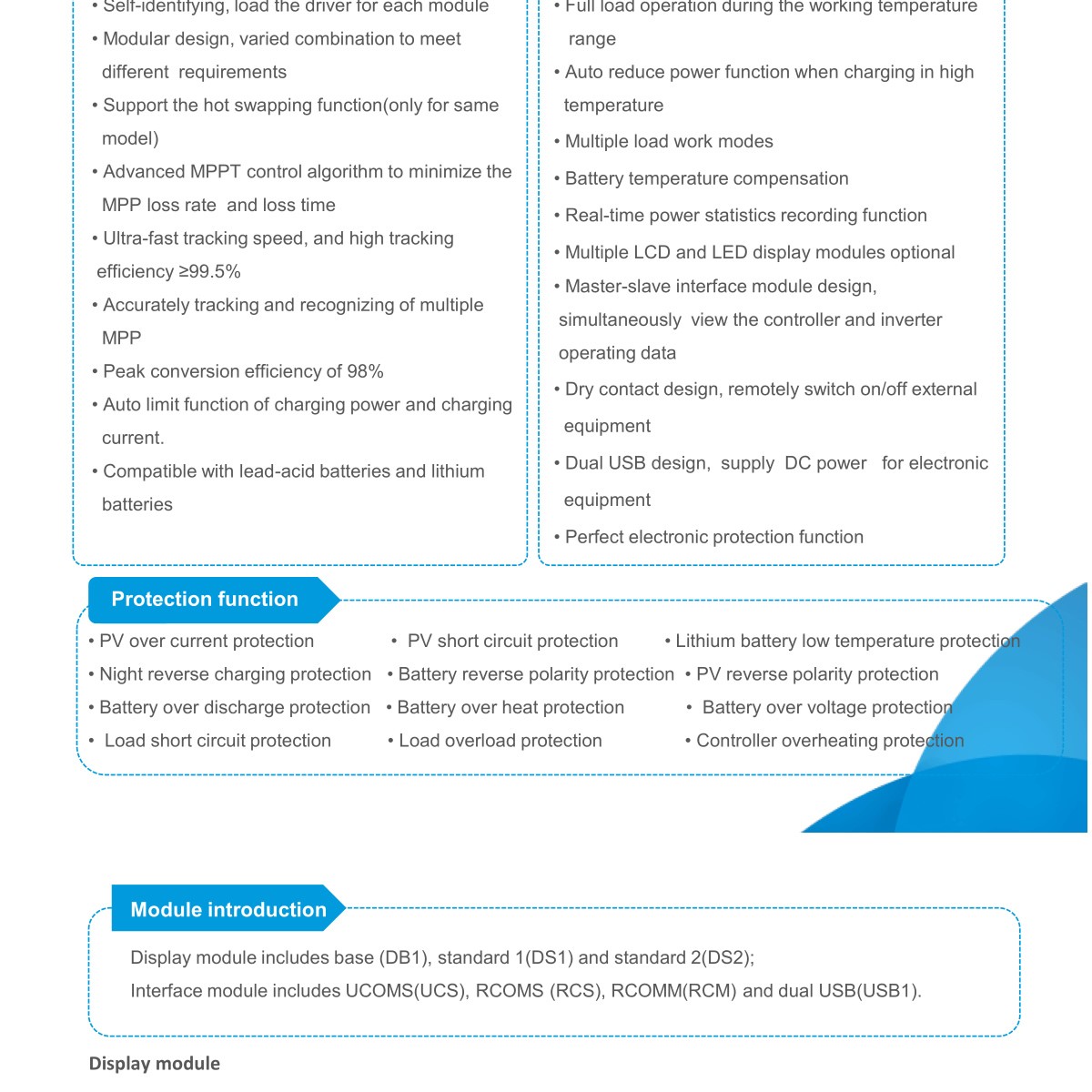 • Self-identifying, load the driver for each module
• Modular design, varied combination to meet different requirements
• Support the hot swapping function(only for same model)
• Advanced MPPT control algorithm to minimize the MPP loss rate and loss time
• Ultra-fast tracking speed, and high tracking efficiency ≥99.5%
• Accurately tracking and recognizing of multiple MPP
• Peak conversion efficiency of 98%
• Auto limit function of charging power and charging current.
• Compatible with lead-acid batteries and lithium batteries

• Full load operation during the working temperature range
• Auto reduce power function when charging in high temperature
• Multiple load work modes
• Battery temperature compensation
• Real-time power statistics recording function
• Multiple LCD and LED display modules optional
• Master-slave interface module design, simultaneously view the controller and inverter operating data
• Dry contact design, remotely switch on/off external equipment
• Dual USB design, supply DC power for electronic equipment
• Perfect electronic protection function

Protection function

• PV over current protection
• Night reverse charging protection
• Battery over discharge protection
• Load short circuit protection

• PV short circuit protection
• Battery reverse polarity protection
• Battery over heat protection
• Load overload protection

• Lithium battery low temperature protection
• PV reverse polarity protection
• Battery over voltage protection
• Controller overheating protection

Module introduction

Display module includes base (DB1), standard 1(DS1) and standard 2(DS2);
Interface module includes UCOMS(UCS), RCOMS (RCS), RCOMM(RCM) and dual USB(USB1).

Display module